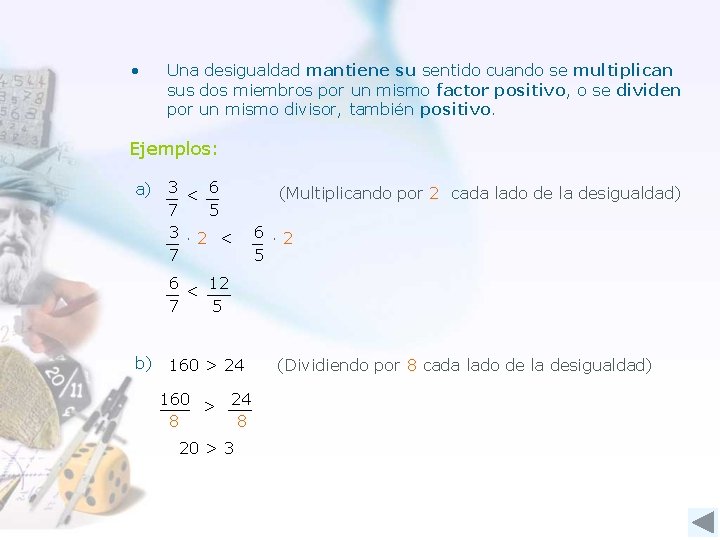 • Una desigualdad mantiene su sentido cuando se multiplican sus dos miembros por un mismo factor positivo, o se dividen por un mismo divisor, también positivo.

Ejemplos:

a) $\frac{3}{7} < \frac{6}{5}$ (Multiplicando por 2 cada lado de la desigualdad)

$\frac{3}{7} \cdot 2 < \frac{6}{5} \cdot 2$

$\frac{6}{7} < \frac{12}{5}$

b) $160 > 24$ (Dividiendo por 8 cada lado de la desigualdad)

$\frac{160}{8} > \frac{24}{8}$

$20 > 3$